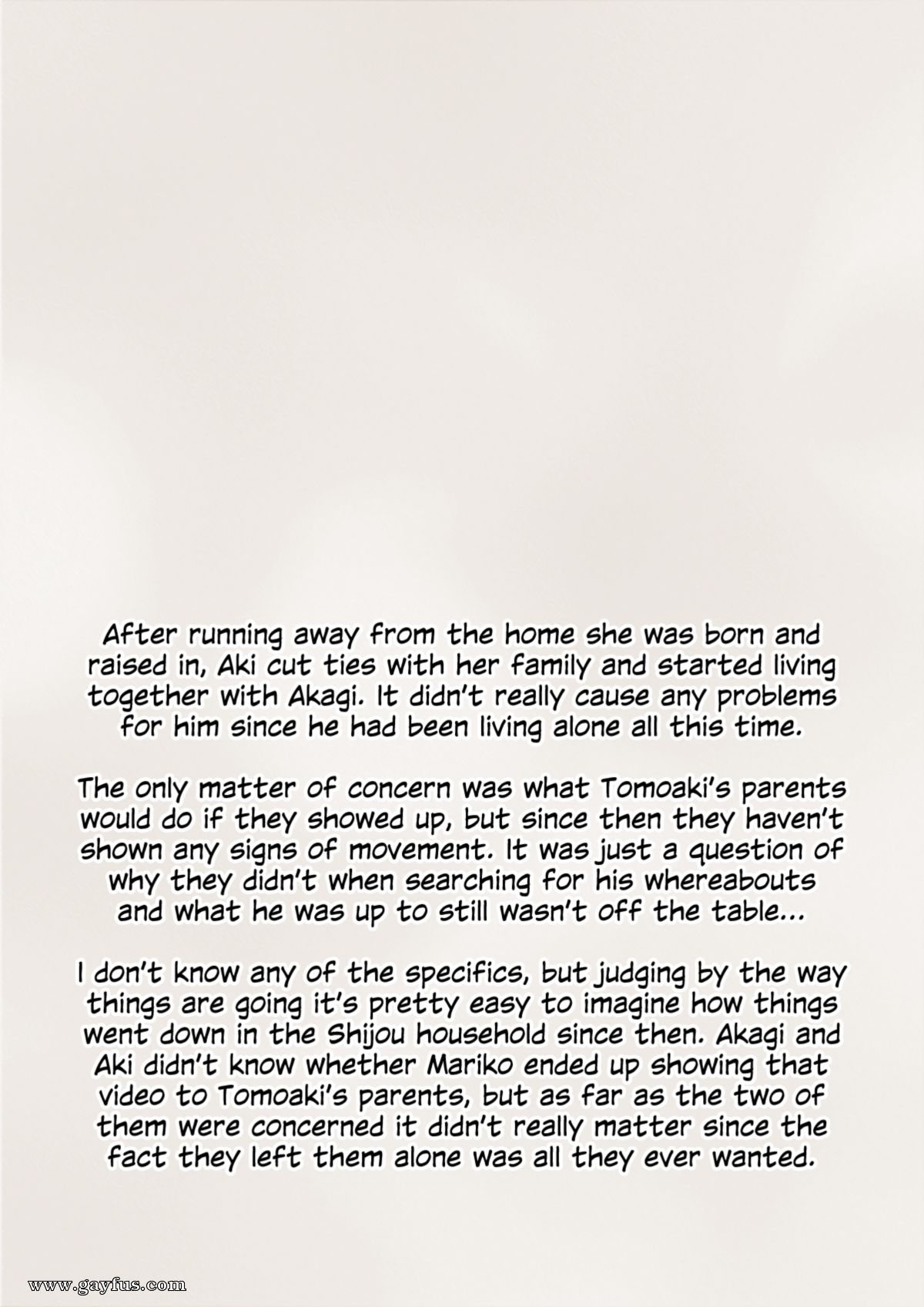 After running away from the home she was born and raised in, Aki cut ties with her family and started living together with Akagi. It didn't really cause any problems for him since he had been living alone all this time.

The only matter of concern was what Tomoaki's parents would do if they showed up, but since then they haven't shown any signs of movement. It was just a question of why they didn't when searching for his whereabouts and what he was up to still wasn't off the table...

I don't know any of the specifics, but judging by the way things are going it's pretty easy to imagine how things went down in the Shijou household since then. Akagi and Aki didn't know whether Mariko ended up showing that video to Tomoaki's parents, but as far as the two of them were concerned it didn't really matter since the fact they left them alone was all they ever wanted.

www.gayfus.com